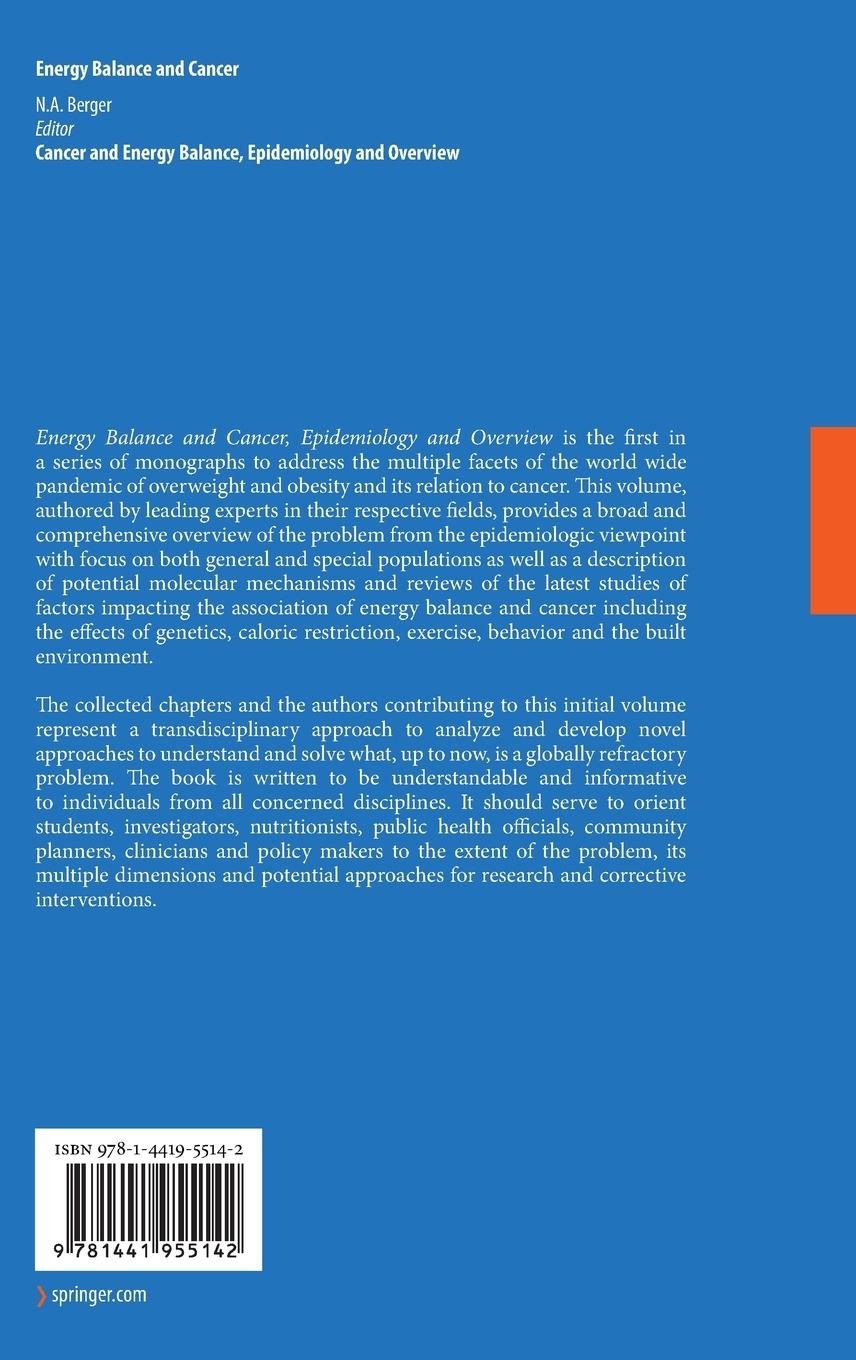 Energy Balance and Cancer

N.A. Berger
Editor
Cancer and Energy Balance, Epidemiology and Overview

Energy Balance and Cancer, Epidemiology and Overview is the first in a series of monographs to address the multiple facets of the world wide pandemic of overweight and obesity and its relation to cancer. This volume, authored by leading experts in their respective fields, provides a broad and comprehensive overview of the problem from the epidemiologic viewpoint with focus on both general and special populations as well as a description of potential molecular mechanisms and reviews of the latest studies of factors impacting the association of energy balance and cancer including the effects of genetics, caloric restriction, exercise, behavior and the built environment.

The collected chapters and the authors contributing to this initial volume represent a transdisciplinary approach to analyze and develop novel approaches to understand and solve what, up to now, is a globally refractory problem. The book is written to be understandable and informative to individuals from all concerned disciplines. It should serve to orient students, investigators, nutritionists, public health officials, community planners, clinicians and policy makers to the extent of the problem, its multiple dimensions and potential approaches for research and corrective interventions.

ISBN 978-1-4419-5514-2

9 781441 955142

springer.com